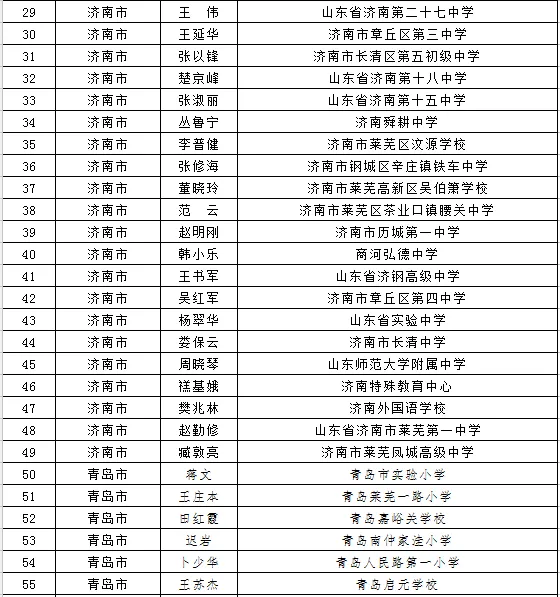 | 29 | 济南市 | 王　伟 | 山东省济南第二十七中学 |
|---|---|---|---|
| 30 | 济南市 | 王延华 | 济南市章丘区第三中学 |
| 31 | 济南市 | 张以锋 | 济南市长清区第五初级中学 |
| 32 | 济南市 | 楚京峰 | 山东省济南第十八中学 |
| 33 | 济南市 | 张淑丽 | 山东省济南第十五中学 |
| 34 | 济南市 | 丛鲁宁 | 济南舜耕中学 |
| 35 | 济南市 | 李普健 | 济南市莱芜区汶源学校 |
| 36 | 济南市 | 张修海 | 济南市钢城区辛庄镇铁车中学 |
| 37 | 济南市 | 董晓玲 | 济南市莱芜高新区吴伯箫学校 |
| 38 | 济南市 | 范　云 | 济南市莱芜区茶业口镇腰关中学 |
| 39 | 济南市 | 赵明刚 | 济南市历城第一中学 |
| 40 | 济南市 | 韩小乐 | 商河弘德中学 |
| 41 | 济南市 | 王书军 | 山东省济钢高级中学 |
| 42 | 济南市 | 吴红军 | 济南市章丘区第四中学 |
| 43 | 济南市 | 杨翠华 | 山东省实验中学 |
| 44 | 济南市 | 娄保云 | 济南市长清中学 |
| 45 | 济南市 | 周晓琴 | 山东师范大学附属中学 |
| 46 | 济南市 | 禚基娥 | 济南特殊教育中心 |
| 47 | 济南市 | 樊兆林 | 济南外国语学校 |
| 48 | 济南市 | 赵勤修 | 山东省济南市莱芜第一中学 |
| 49 | 济南市 | 臧敦亮 | 济南市莱芜凤城高级中学 |
| 50 | 青岛市 | 蒋文 | 青岛市实验小学 |
| 51 | 青岛市 | 王庄本 | 青岛莱芜一路小学 |
| 52 | 青岛市 | 田红霞 | 青岛嘉峪关学校 |
| 53 | 青岛市 | 迟岩 | 青岛南仲家洼小学 |
| 54 | 青岛市 | 卜少华 | 青岛人民路第一小学 |
| 55 | 青岛市 | 王苏杰 | 青岛启元学校 |